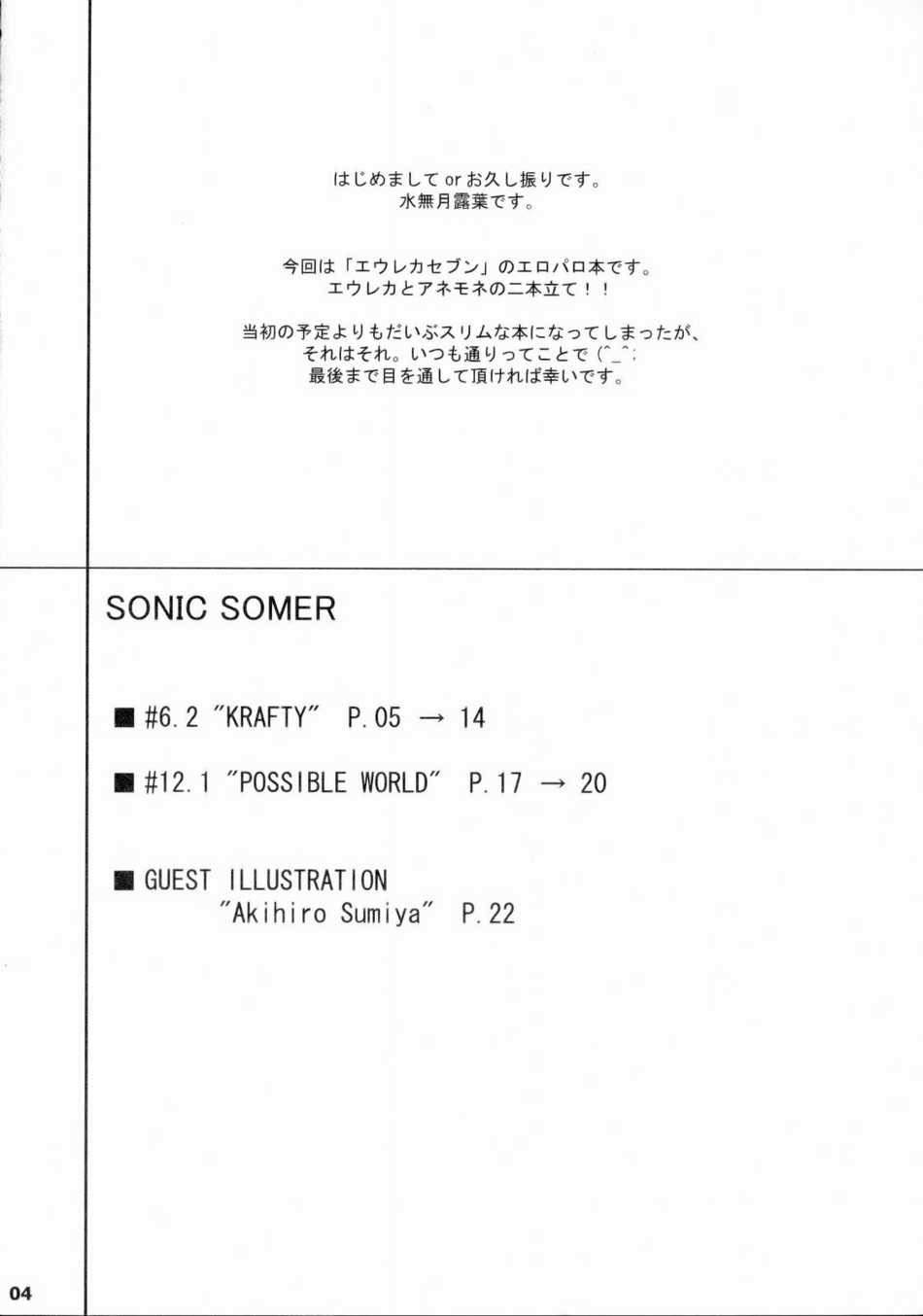 はじめましてorお久し振りです。
水無月露葉です。

今回は「エウレカセブン」のエロパロ本です。
エウレカとアネモネの二本立て！！

当初の予定よりもだいぶスリムな本になってしまったが、
それはそれ。いつも通りってことで(^_^;
最後まで目を通して頂ければ幸いです。

SONIC SOMER

■ #6.2 "KRAFTY" P.05 → 14

■ #12.1 "POSSIBLE WORLD" P.17 → 20

■ GUEST ILLUSTRATION
"Akihiro Sumiya" P.22

04